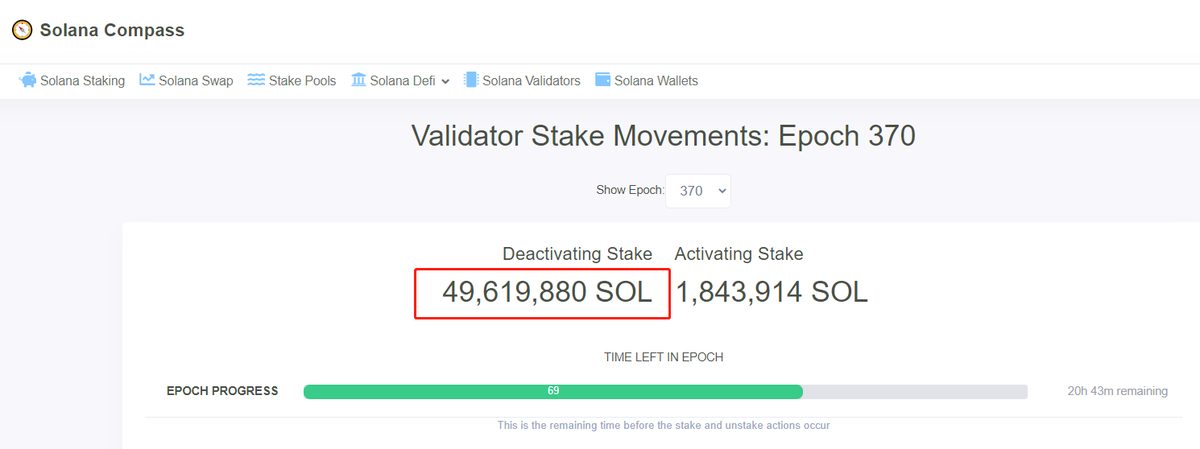 Solana Compass

Solana Staking Solana Swap Stake Pools Solana Defi Solana Validators Solana Wallets

Validator Stake Movements: Epoch 370

Show Epoch: 370

Deactivating Stake
49,619,880 SOL

Activating Stake
1,843,914 SOL

TIME LEFT IN EPOCH

EPOCH PROGRESS 69 20h 43m remaining

This is the remaining time before the stake and unstake actions occur